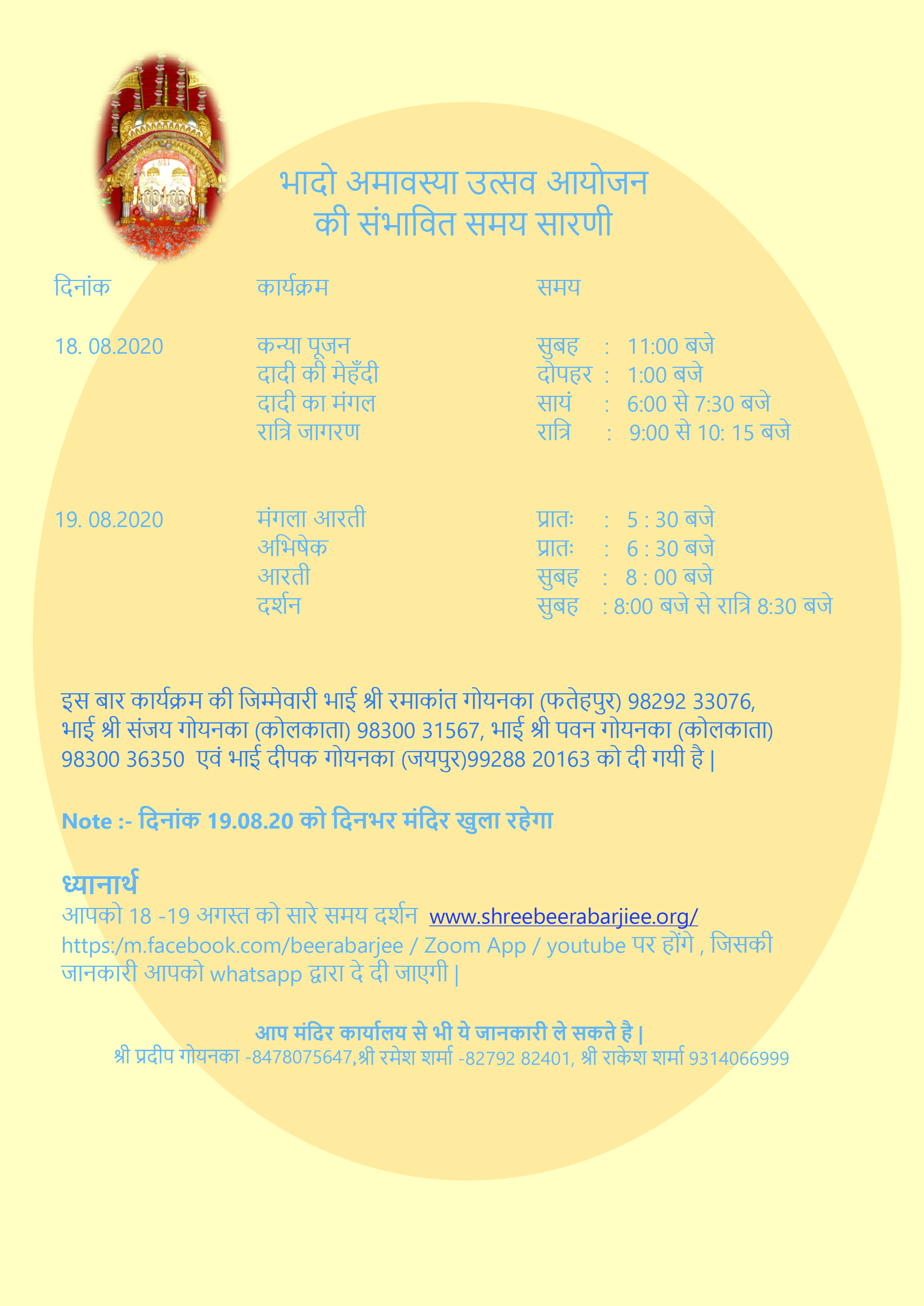 भादो अमावस्या उत्सव आयोजन
की संभावित समय सारणी

| दिनांक | कार्यक्रम | समय |
|---|---|---|
| 18. 08.2020 | कन्या पूजन | सुबह : 11:00 बजे |
| | दादी की मेहँदी | दोपहर : 1:00 बजे |
| | दादी का मंगल | सायं : 6:00 से 7:30 बजे |
| | रात्रि जागरण | रात्रि : 9:00 से 10: 15 बजे |
| 19. 08.2020 | मंगला आरती | प्रातः : 5 : 30 बजे |
| | अभिषेक | प्रातः : 6 : 30 बजे |
| | आरती | सुबह : 8 : 00 बजे |
| | दर्शन | सुबह : 8:00 बजे से रात्रि 8:30 बजे |

इस बार कार्यक्रम की जिम्मेवारी भाई श्री रमाकांत गोयनका (फतेहपुर) 98292 33076, भाई श्री संजय गोयनका (कोलकाता) 98300 31567, भाई श्री पवन गोयनका (कोलकाता) 98300 36350 एवं भाई दीपक गोयनका (जयपुर)99288 20163 को दी गयी है |

Note :- दिनांक 19.08.20 को दिनभर मंदिर खुला रहेगा

ध्यानार्थ
आपको 18 -19 अगस्त को सारे समय दर्शन www.shreebeerabarjiee.org/ https:/m.facebook.com/beerabarjee / Zoom App / youtube पर होंगे , जिसकी जानकारी आपको whatsapp द्वारा दे दी जाएगी |

आप मंदिर कार्यालय से भी ये जानकारी ले सकते है |
श्री प्रदीप गोयनका -8478075647,श्री रमेश शर्मा -82792 82401, श्री राकेश शर्मा 9314066999